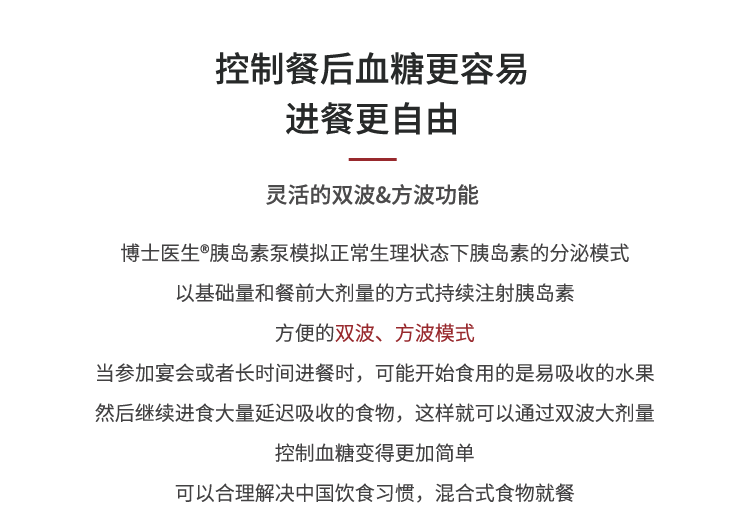 控制餐后血糖更容易
进餐更自由

灵活的双波&方波功能

博士医生®胰岛素泵模拟正常生理状态下胰岛素的分泌模式
以基础量和餐前大剂量的方式持续注射胰岛素
方便的双波、方波模式
当参加宴会或者长时间进餐时，可能开始食用的是易吸收的水果
然后继续进食大量延迟吸收的食物，这样就可以通过双波大剂量
控制血糖变得更加简单
可以合理解决中国饮食习惯，混合式食物就餐